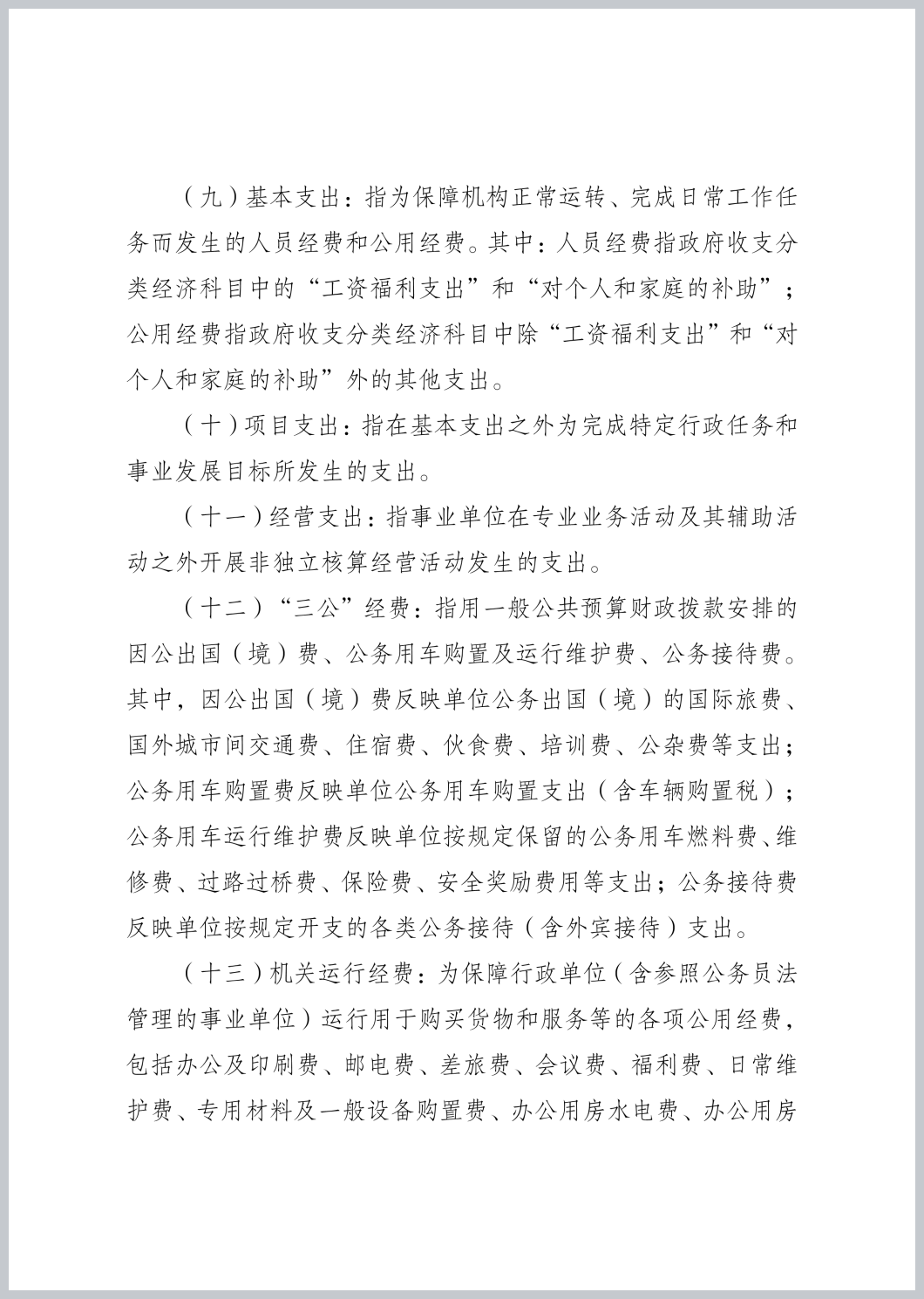 （九）基本支出：指为保障机构正常运转、完成日常工作任务而发生的人员经费和公用经费。其中：人员经费指政府收支分类经济科目中的“工资福利支出”和“对个人和家庭的补助”；公用经费指政府收支分类经济科目中除“工资福利支出”和“对个人和家庭的补助”外的其他支出。

（十）项目支出：指在基本支出之外为完成特定行政任务和事业发展目标所发生的支出。

（十一）经营支出：指事业单位在专业业务活动及其辅助活动之外开展非独立核算经营活动发生的支出。

（十二）“三公”经费：指用一般公共预算财政拨款安排的因公出国（境）费、公务用车购置及运行维护费、公务接待费。其中，因公出国（境）费反映单位公务出国（境）的国际旅费、国外城市间交通费、住宿费、伙食费、培训费、公杂费等支出；公务用车购置费反映单位公务用车购置支出（含车辆购置税）；公务用车运行维护费反映单位按规定保留的公务用车燃料费、维修费、过路过桥费、保险费、安全奖励费用等支出；公务接待费反映单位按规定开支的各类公务接待（含外宾接待）支出。

（十三）机关运行经费：为保障行政单位（含参照公务员法管理的事业单位）运行用于购买货物和服务等的各项公用经费，包括办公及印刷费、邮电费、差旅费、会议费、福利费、日常维护费、专用材料及一般设备购置费、办公用房水电费、办公用房